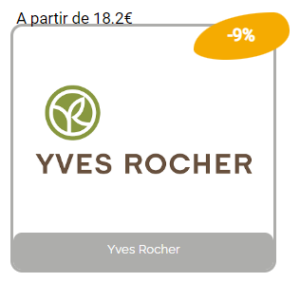 A partir de 18.2€

-9%

YVES ROCHER

Yves Rocher